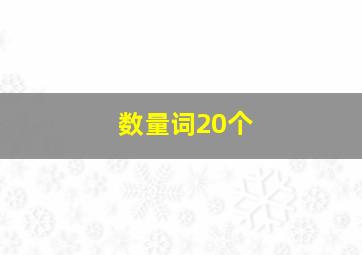 数量词20个